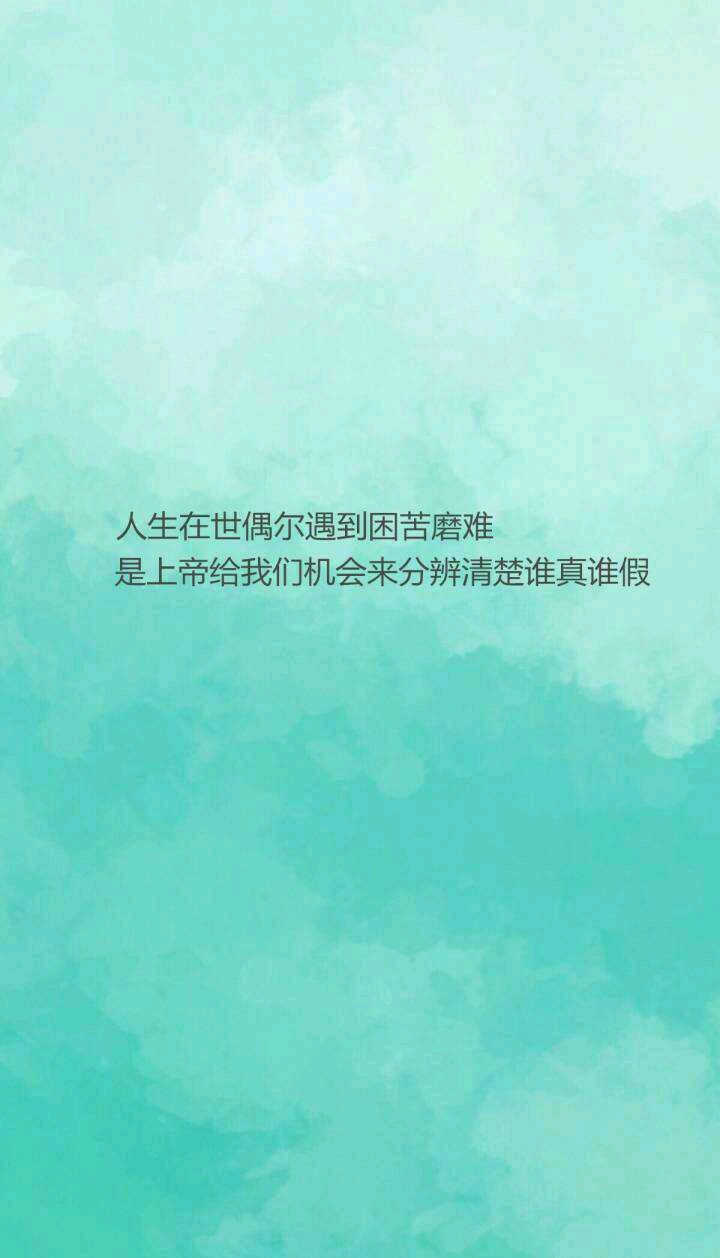 人生在世偶尔遇到困苦磨难
是上帝给我们机会来分辨清楚谁真谁假